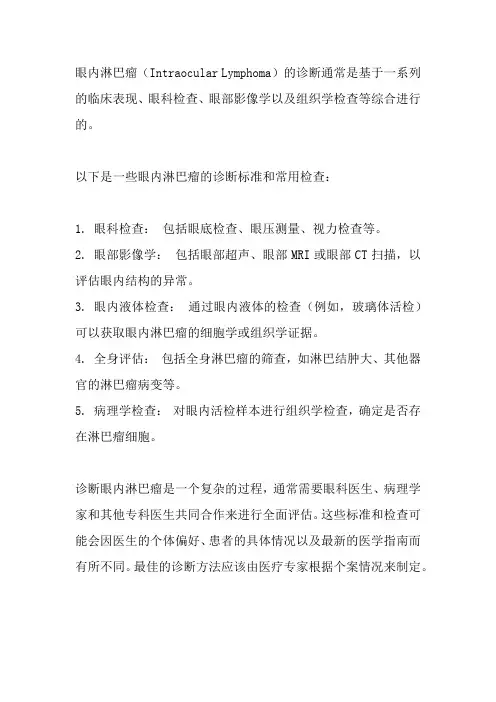 眼内淋巴瘤（Intraocular Lymphoma）的诊断通常是基于一系列的临床表现、眼科检查、眼部影像学以及组织学检查等综合进行的。

以下是一些眼内淋巴瘤的诊断标准和常用检查：

1. 眼科检查： 包括眼底检查、眼压测量、视力检查等。
2. 眼部影像学： 包括眼部超声、眼部 MRI 或眼部 CT 扫描，以评估眼内结构的异常。
3. 眼内液体检查： 通过眼内液体的检查（例如，玻璃体活检）可以获取眼内淋巴瘤的细胞学或组织学证据。
4. 全身评估： 包括全身淋巴瘤的筛查，如淋巴结肿大、其他器官的淋巴瘤病变等。
5. 病理学检查： 对眼内活检样本进行组织学检查，确定是否存在淋巴瘤细胞。

诊断眼内淋巴瘤是一个复杂的过程，通常需要眼科医生、病理学家和其他专科医生共同合作来进行全面评估。这些标准和检查可能会因医生的个体偏好、患者的具体情况以及最新的医学指南而有所不同。最佳的诊断方法应该由医疗专家根据个案情况来制定。